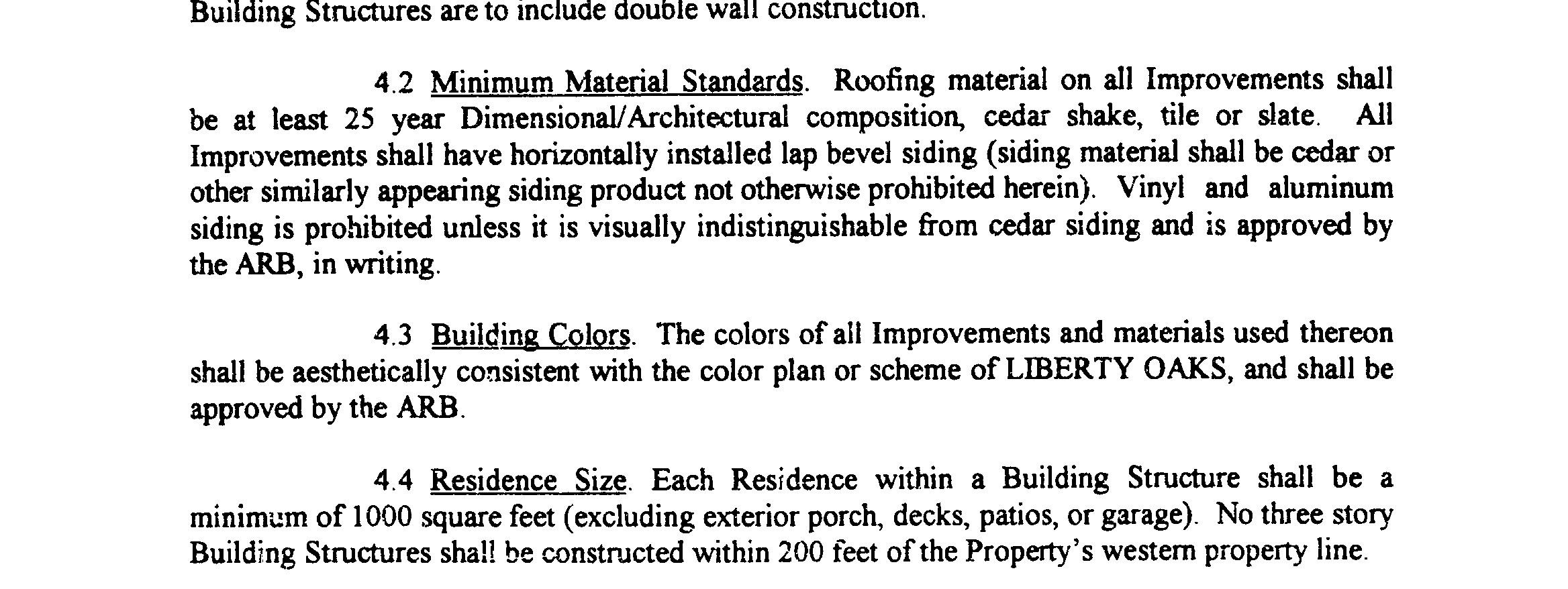 Building Structures are to include double wall construction.

4.2 Minimum Material Standards. Roofing material on all Improvements shall be at least 25 year Dimensional/Architectural composition, cedar shake, tile or slate. All Improvements shall have horizontally installed lap bevel siding (siding material shall be cedar or other similarly appearing siding product not otherwise prohibited herein). Vinyl and aluminum siding is prohibited unless it is visually indistinguishable from cedar siding and is approved by the ARB, in writing.

4.3 Building Colors. The colors of all Improvements and materials used thereon shall be aesthetically consistent with the color plan or scheme of LIBERTY OAKS, and shall be approved by the ARB.

4.4 Residence Size. Each Residence within a Building Structure shall be a minimum of 1000 square feet (excluding exterior porch, decks, patios, or garage). No three story Building Structures shall be constructed within 200 feet of the Property's western property line.